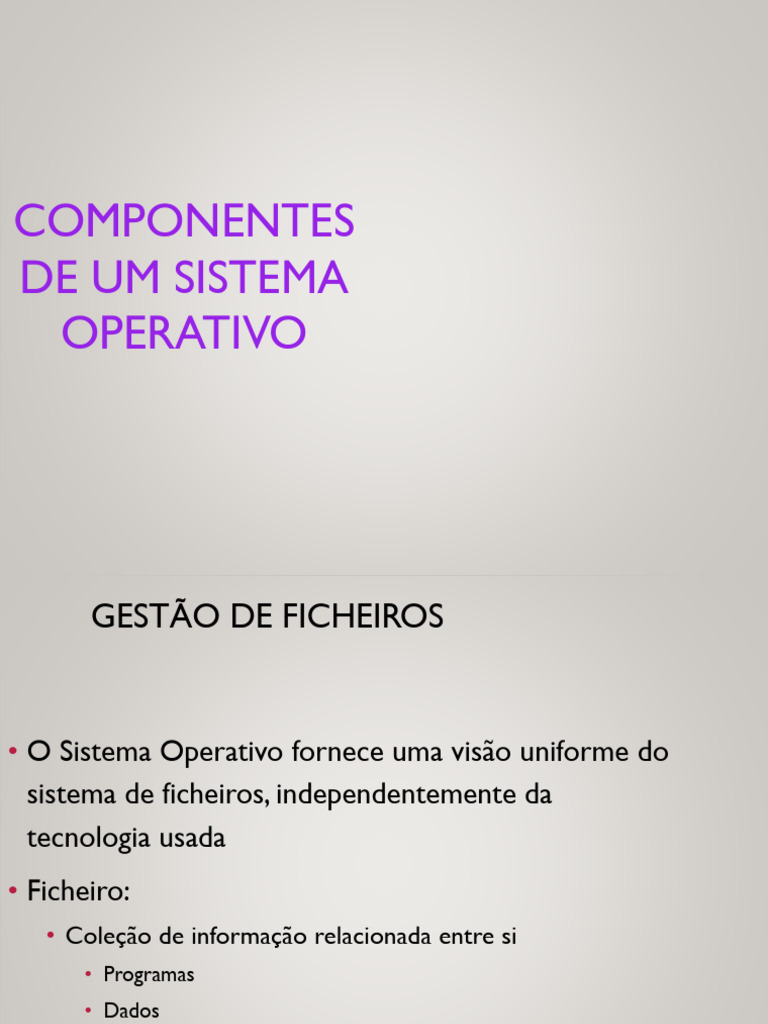 COMPONENTES DE UM SISTEMA OPERATIVO

GESTÃO DE FICHEIROS

• O Sistema Operativo fornece uma visão uniforme do sistema de ficheiros, independentemente da tecnologia usada

• Ficheiro:

• Coleção de informação relacionada entre si

• Programas

• Dados